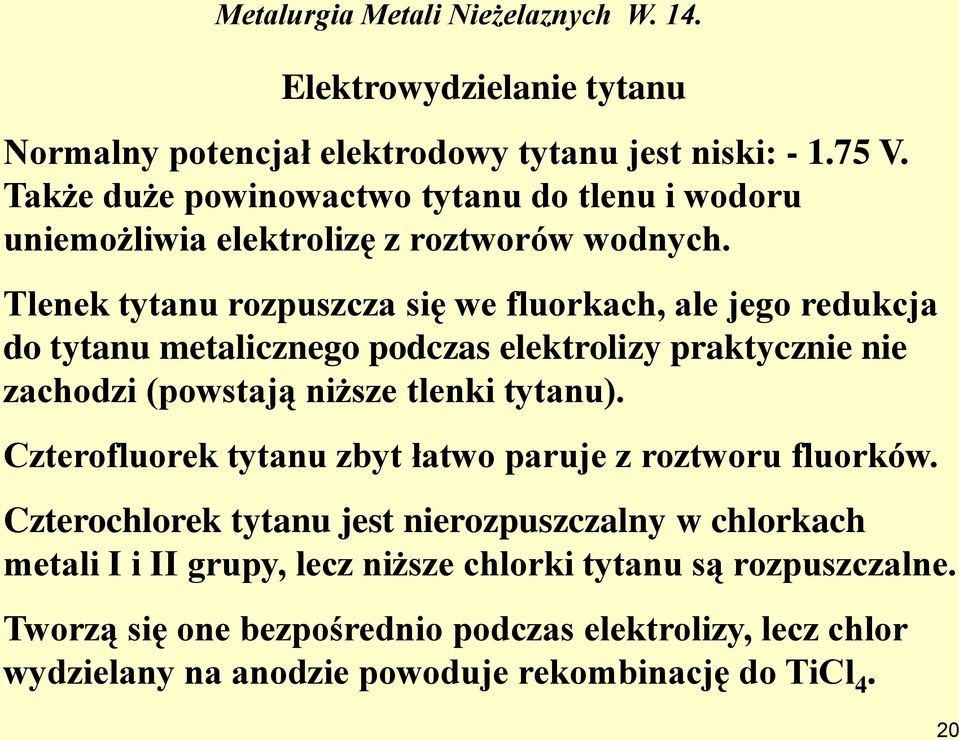 Metalurgia Metali Nieżelaznych W. 14.

Elektrowydzielanie tytanu

Normalny potencjał elektrodowy tytanu jest niski: - 1.75 V. Także duże powinowactwo tytanu do tlenu i wodoru uniemożliwia elektrolizę z roztworów wodnych.

Tlenek tytanu rozpuszcza się we fluorkach, ale jego redukcja do tytanu metalicznego podczas elektrolizy praktycznie nie zachodzi (powstają niższe tlenki tytanu).

Czterofluorek tytanu zbyt łatwo paruje z roztworu fluorków.

Czterochlorek tytanu jest nierozpuszczalny w chlorkach metali I i II grupy, lecz niższe chlorki tytanu są rozpuszczalne.

Tworzą się one bezpośrednio podczas elektrolizy, lecz chlor wydzielany na anodzie powoduje rekombinację do $TiCl_4$.

20